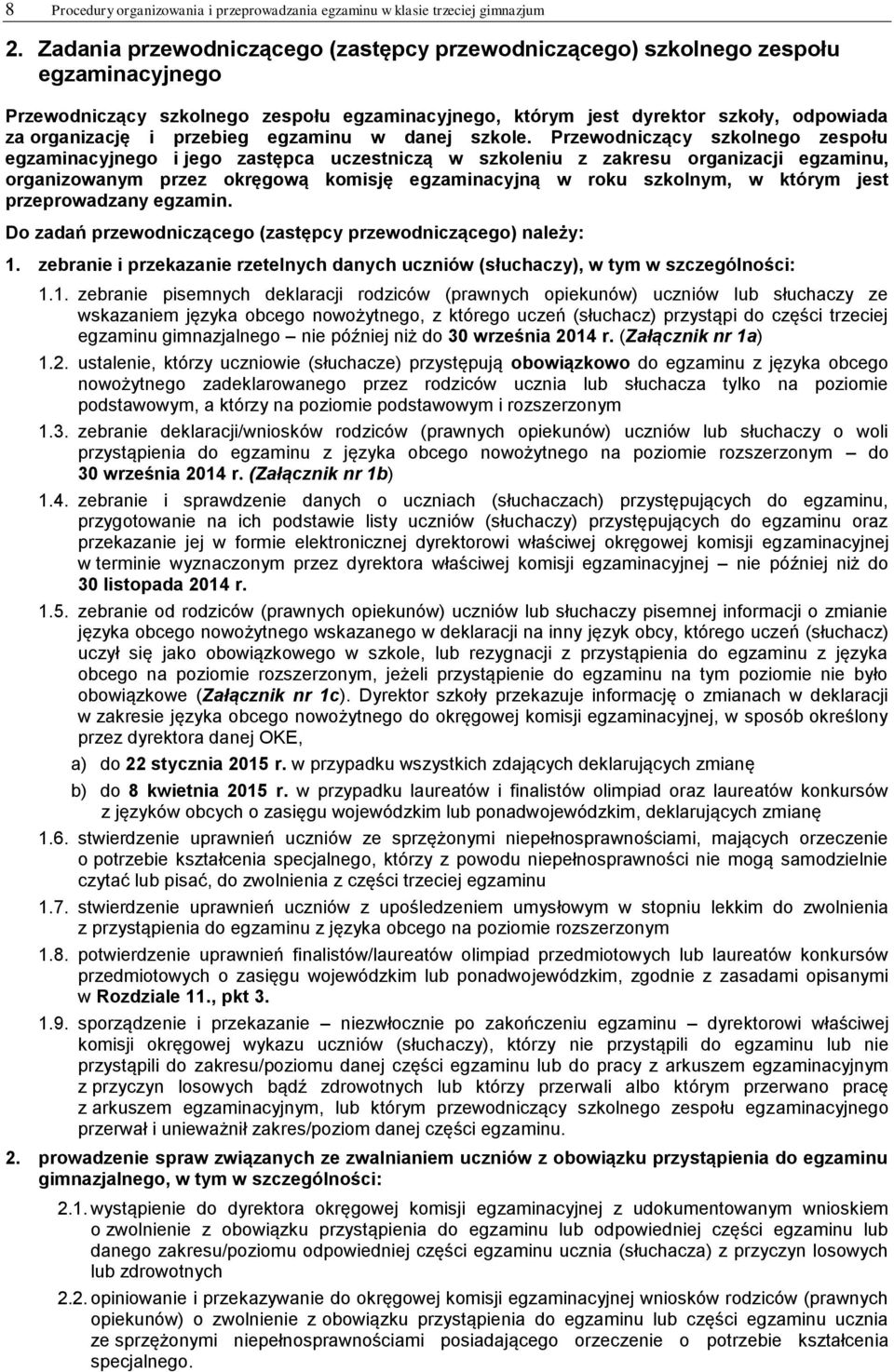 8 Procedury organizowania i przeprowadzania egzaminu w klasie trzeciej gimnazjum

2. Zadania przewodniczącego (zastępcy przewodniczącego) szkolnego zespołu egzaminacyjnego

Przewodniczący szkolnego zespołu egzaminacyjnego, którym jest dyrektor szkoły, odpowiada za organizację i przebieg egzaminu w danej szkole. Przewodniczący szkolnego zespołu egzaminacyjnego i jego zastępca uczestniczą w szkoleniu z zakresu organizacji egzaminu, organizowanym przez okręgową komisję egzaminacyjną w roku szkolnym, w którym jest przeprowadzany egzamin.

Do zadań przewodniczącego (zastępcy przewodniczącego) należy:

1. zebranie i przekazanie rzetelnych danych uczniów (słuchaczy), w tym w szczególności:

1.1. zebranie pisemnych deklaracji rodziców (prawnych opiekunów) uczniów lub słuchaczy ze wskazaniem języka obcego nowożytnego, z którego uczeń (słuchacz) przystąpi do części trzeciej egzaminu gimnazjalnego – nie później niż do 30 września 2014 r. (Załącznik nr 1a)

1.2. ustalenie, którzy uczniowie (słuchacze) przystępują obowiązkowo do egzaminu z języka obcego nowożytnego zadeklarowanego przez rodziców ucznia lub słuchacza tylko na poziomie podstawowym, a którzy na poziomie podstawowym i rozszerzonym

1.3. zebranie deklaracji/wniosków rodziców (prawnych opiekunów) uczniów lub słuchaczy o woli przystąpienia do egzaminu z języka obcego nowożytnego na poziomie rozszerzonym – do 30 września 2014 r. (Załącznik nr 1b)

1.4. zebranie i sprawdzenie danych o uczniach (słuchaczach) przystępujących do egzaminu, przygotowanie na ich podstawie listy uczniów (słuchaczy) przystępujących do egzaminu oraz przekazanie jej w formie elektronicznej dyrektorowi właściwej okręgowej komisji egzaminacyjnej w terminie wyznaczonym przez dyrektora właściwej komisji egzaminacyjnej – nie później niż do 30 listopada 2014 r.

1.5. zebranie od rodziców (prawnych opiekunów) uczniów lub słuchaczy pisemnej informacji o zmianie języka obcego nowożytnego wskazanego w deklaracji na inny język obcy, którego uczeń (słuchacz) uczył się jako obowiązkowego w szkole, lub rezygnacji z przystąpienia do egzaminu z języka obcego na poziomie rozszerzonym, jeżeli przystąpienie do egzaminu na tym poziomie nie było obowiązkowe (Załącznik nr 1c). Dyrektor szkoły przekazuje informację o zmianach w deklaracji w zakresie języka obcego nowożytnego do okręgowej komisji egzaminacyjnej, w sposób określony przez dyrektora danej OKE,

a) do 22 stycznia 2015 r. w przypadku wszystkich zdających deklarujących zmianę

b) do 8 kwietnia 2015 r. w przypadku laureatów i finalistów olimpiad oraz laureatów konkursów z języków obcych o zasięgu wojewódzkim lub ponadwojewódzkim, deklarujących zmianę

1.6. stwierdzenie uprawnień uczniów ze sprzężonymi niepełnosprawnościami, mających orzeczenie o potrzebie kształcenia specjalnego, którzy z powodu niepełnosprawności nie mogą samodzielnie czytać lub pisać, do zwolnienia z części trzeciej egzaminu

1.7. stwierdzenie uprawnień uczniów z upośledzeniem umysłowym w stopniu lekkim do zwolnienia z przystąpienia do egzaminu z języka obcego na poziomie rozszerzonym

1.8. potwierdzenie uprawnień finalistów/laureatów olimpiad przedmiotowych lub laureatów konkursów przedmiotowych o zasięgu wojewódzkim lub ponadwojewódzkim, zgodnie z zasadami opisanymi w Rozdziale 11., pkt 3.

1.9. sporządzenie i przekazanie – niezwłocznie po zakończeniu egzaminu – dyrektorowi właściwej komisji okręgowej wykazu uczniów (słuchaczy), którzy nie przystąpili do egzaminu lub nie przystąpili do zakresu/poziomu danej części egzaminu lub do pracy z arkuszem egzaminacyjnym z przyczyn losowych bądź zdrowotnych lub którzy przerwali albo którym przerwano pracę z arkuszem egzaminacyjnym, lub którym przewodniczący szkolnego zespołu egzaminacyjnego przerwał i unieważnił zakres/poziom danej części egzaminu.

2. prowadzenie spraw związanych ze zwalnianiem uczniów z obowiązku przystąpienia do egzaminu gimnazjalnego, w tym w szczególności:

2.1. wystąpienie do dyrektora okręgowej komisji egzaminacyjnej z udokumentowanym wnioskiem o zwolnienie z obowiązku przystąpienia do egzaminu lub odpowiedniej części egzaminu lub danego zakresu/poziomu odpowiedniej części egzaminu ucznia (słuchacza) z przyczyn losowych lub zdrowotnych

2.2. opiniowanie i przekazywanie do okręgowej komisji egzaminacyjnej wniosków rodziców (prawnych opiekunów) o zwolnienie z obowiązku przystąpienia do egzaminu lub części egzaminu uczniów ze sprzężonymi niepełnosprawnościami posiadającego orzeczenie o potrzebie kształcenia specjalnego.